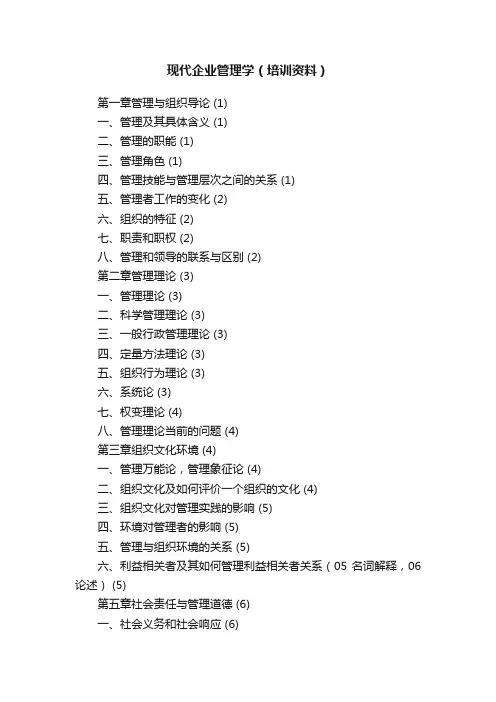 现代企业管理学（培训资料）

第一章管理与组织导论 (1)

一、管理及其具体含义 (1)

二、管理的职能 (1)

三、管理角色 (1)

四、管理技能与管理层次之间的关系 (1)

五、管理者工作的变化 (2)

六、组织的特征 (2)

七、职责和职权 (2)

八、管理和领导的联系与区别 (2)

第二章管理理论 (3)

一、管理理论 (3)

二、科学管理理论 (3)

三、一般行政管理理论 (3)

四、定量方法理论 (3)

五、组织行为理论 (3)

六、系统论 (3)

七、权变理论 (4)

八、管理理论当前的问题 (4)

第三章组织文化环境 (4)

一、管理万能论，管理象征论 (4)

二、组织文化及如何评价一个组织的文化 (4)

三、组织文化对管理实践的影响 (5)

四、环境对管理者的影响 (5)

五、管理与组织环境的关系 (5)

六、利益相关者及其如何管理利益相关者关系（05 名词解释，06 论述）(5)

第五章社会责任与管理道德 (6)

一、社会义务和社会响应 (6)